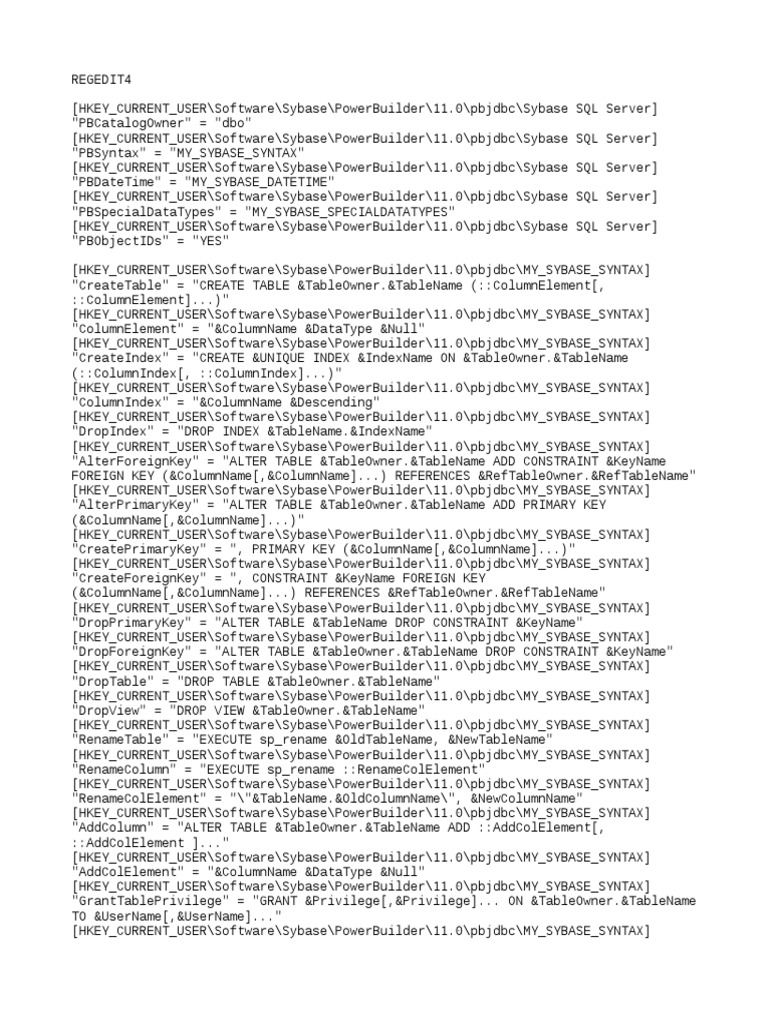 REGEDIT4

[HKEY_CURRENT_USER\Software\Sybase\PowerBuilder\11.0\pbjdbc\Sybase SQL Server]
"PBCatalogOwner" = "dbo"
[HKEY_CURRENT_USER\Software\Sybase\PowerBuilder\11.0\pbjdbc\Sybase SQL Server]
"PBSyntax" = "MY_SYBASE_SYNTAX"
[HKEY_CURRENT_USER\Software\Sybase\PowerBuilder\11.0\pbjdbc\Sybase SQL Server]
"PBDateTime" = "MY_SYBASE_DATETIME"
[HKEY_CURRENT_USER\Software\Sybase\PowerBuilder\11.0\pbjdbc\Sybase SQL Server]
"PBSpecialDataTypes" = "MY_SYBASE_SPECIALDATATYPES"
[HKEY_CURRENT_USER\Software\Sybase\PowerBuilder\11.0\pbjdbc\Sybase SQL Server]
"PBObjectIDs" = "YES"

[HKEY_CURRENT_USER\Software\Sybase\PowerBuilder\11.0\pbjdbc\MY_SYBASE_SYNTAX]
"CreateTable" = "CREATE TABLE &TableOwner.&TableName (::ColumnElement[, ::ColumnElement]...)"
[HKEY_CURRENT_USER\Software\Sybase\PowerBuilder\11.0\pbjdbc\MY_SYBASE_SYNTAX]
"ColumnElement" = "&ColumnName &DataType &Null"
[HKEY_CURRENT_USER\Software\Sybase\PowerBuilder\11.0\pbjdbc\MY_SYBASE_SYNTAX]
"CreateIndex" = "CREATE &UNIQUE INDEX &IndexName ON &TableOwner.&TableName (::ColumnIndex[, ::ColumnIndex]...)"
[HKEY_CURRENT_USER\Software\Sybase\PowerBuilder\11.0\pbjdbc\MY_SYBASE_SYNTAX]
"ColumnIndex" = "&ColumnName &Descending"
[HKEY_CURRENT_USER\Software\Sybase\PowerBuilder\11.0\pbjdbc\MY_SYBASE_SYNTAX]
"DropIndex" = "DROP INDEX &TableName.&IndexName"
[HKEY_CURRENT_USER\Software\Sybase\PowerBuilder\11.0\pbjdbc\MY_SYBASE_SYNTAX]
"AlterForeignKey" = "ALTER TABLE &TableOwner.&TableName ADD CONSTRAINT &KeyName FOREIGN KEY (&ColumnName[,&ColumnName]...) REFERENCES &RefTableOwner.&RefTableName"
[HKEY_CURRENT_USER\Software\Sybase\PowerBuilder\11.0\pbjdbc\MY_SYBASE_SYNTAX]
"AlterPrimaryKey" = "ALTER TABLE &TableOwner.&TableName ADD PRIMARY KEY (&ColumnName[,&ColumnName]...)"
[HKEY_CURRENT_USER\Software\Sybase\PowerBuilder\11.0\pbjdbc\MY_SYBASE_SYNTAX]
"CreatePrimaryKey" = ", PRIMARY KEY (&ColumnName[,&ColumnName]...)"
[HKEY_CURRENT_USER\Software\Sybase\PowerBuilder\11.0\pbjdbc\MY_SYBASE_SYNTAX]
"CreateForeignKey" = ", CONSTRAINT &KeyName FOREIGN KEY (&ColumnName[,&ColumnName]...) REFERENCES &RefTableOwner.&RefTableName"
[HKEY_CURRENT_USER\Software\Sybase\PowerBuilder\11.0\pbjdbc\MY_SYBASE_SYNTAX]
"DropPrimaryKey" = "ALTER TABLE &TableName DROP CONSTRAINT &KeyName"
[HKEY_CURRENT_USER\Software\Sybase\PowerBuilder\11.0\pbjdbc\MY_SYBASE_SYNTAX]
"DropForeignKey" = "ALTER TABLE &TableOwner.&TableName DROP CONSTRAINT &KeyName"
[HKEY_CURRENT_USER\Software\Sybase\PowerBuilder\11.0\pbjdbc\MY_SYBASE_SYNTAX]
"DropTable" = "DROP TABLE &TableOwner.&TableName"
[HKEY_CURRENT_USER\Software\Sybase\PowerBuilder\11.0\pbjdbc\MY_SYBASE_SYNTAX]
"DropView" = "DROP VIEW &TableOwner.&TableName"
[HKEY_CURRENT_USER\Software\Sybase\PowerBuilder\11.0\pbjdbc\MY_SYBASE_SYNTAX]
"RenameTable" = "EXECUTE sp_rename &OldTableName, &NewTableName"
[HKEY_CURRENT_USER\Software\Sybase\PowerBuilder\11.0\pbjdbc\MY_SYBASE_SYNTAX]
"RenameColumn" = "EXECUTE sp_rename ::RenameColElement"
[HKEY_CURRENT_USER\Software\Sybase\PowerBuilder\11.0\pbjdbc\MY_SYBASE_SYNTAX]
"RenameColElement" = "\"&TableName.&OldColumnName\", &NewColumnName"
[HKEY_CURRENT_USER\Software\Sybase\PowerBuilder\11.0\pbjdbc\MY_SYBASE_SYNTAX]
"AddColumn" = "ALTER TABLE &TableOwner.&TableName ADD ::AddColElement[, ::AddColElement ]..."
[HKEY_CURRENT_USER\Software\Sybase\PowerBuilder\11.0\pbjdbc\MY_SYBASE_SYNTAX]
"AddColElement" = "&ColumnName &DataType &Null"
[HKEY_CURRENT_USER\Software\Sybase\PowerBuilder\11.0\pbjdbc\MY_SYBASE_SYNTAX]
"GrantTablePrivilege" = "GRANT &Privilege[,&Privilege]... ON &TableOwner.&TableName TO &UserName[,&UserName]..."
[HKEY_CURRENT_USER\Software\Sybase\PowerBuilder\11.0\pbjdbc\MY_SYBASE_SYNTAX]